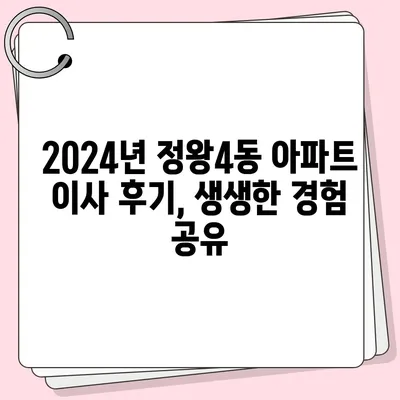 2024년 정왕4동 아파트 이사 후기, 생생한 경험 공유